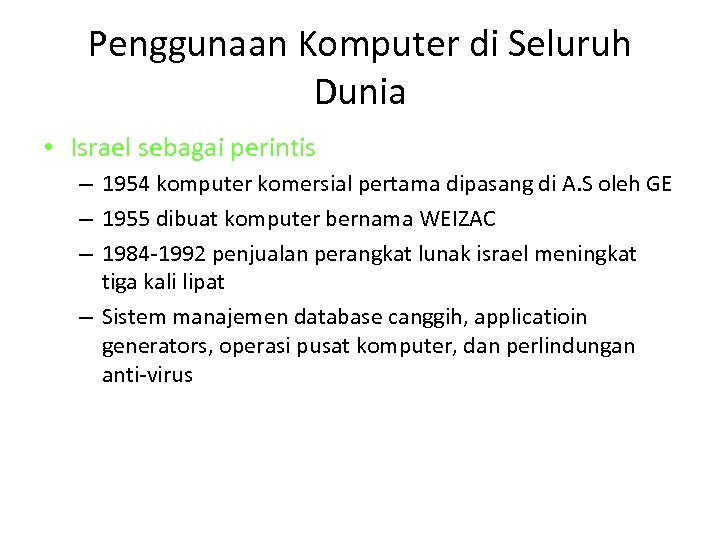 Penggunaan Komputer di Seluruh Dunia

• Israel sebagai perintis
– 1954 komputer komersial pertama dipasang di A.S oleh GE
– 1955 dibuat komputer bernama WEIZAC
– 1984-1992 penjualan perangkat lunak israel meningkat tiga kali lipat
– Sistem manajemen database canggih, applicatioin generators, operasi pusat komputer, dan perlindungan anti-virus